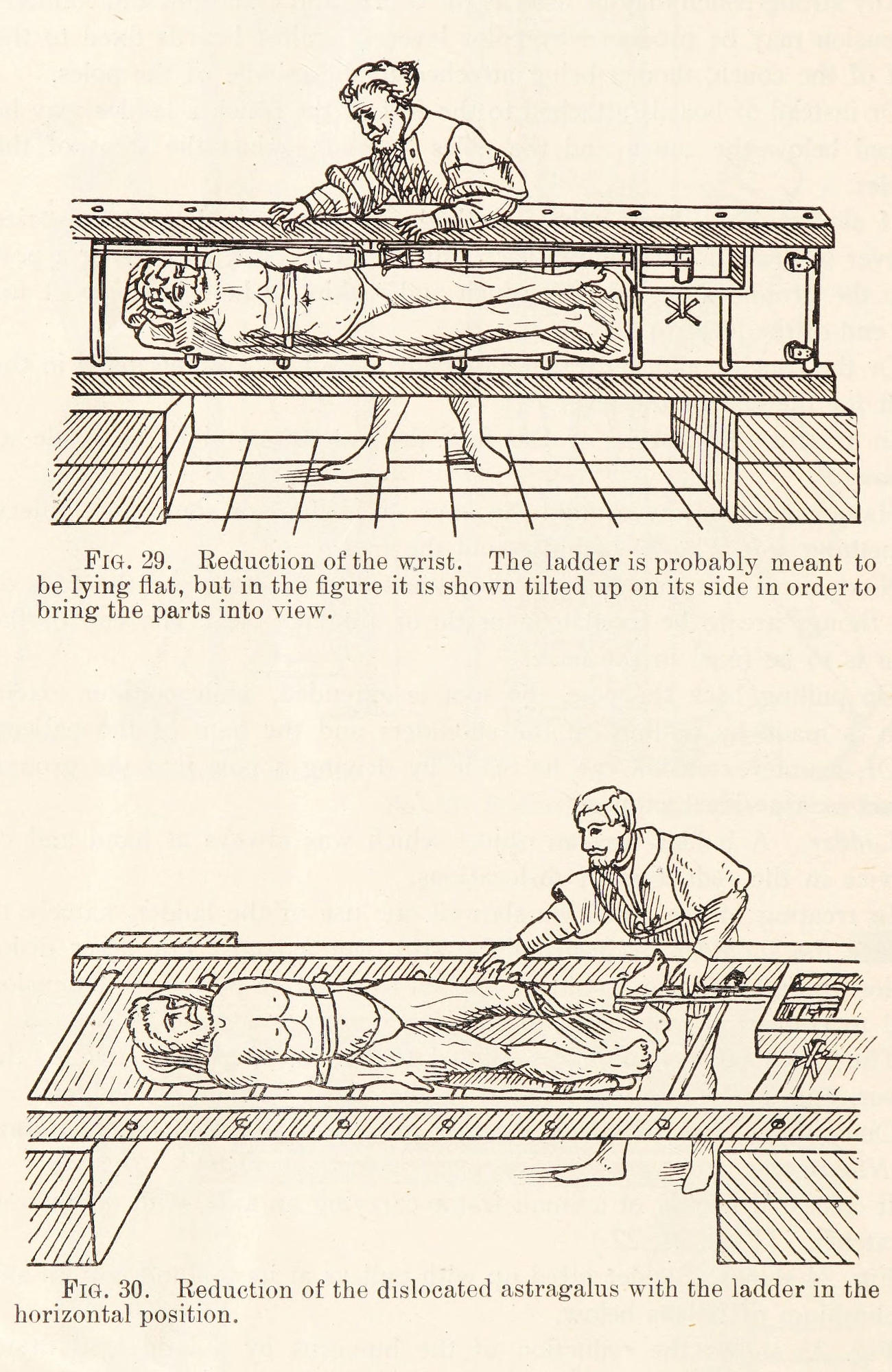 FIG. 29. Reduction of the wrist. The ladder is probably meant to be lying flat, but in the figure it is shown tilted up on its side in order to bring the parts into view.

FIG. 30. Reduction of the dislocated astragalus with the ladder in the horizontal position.